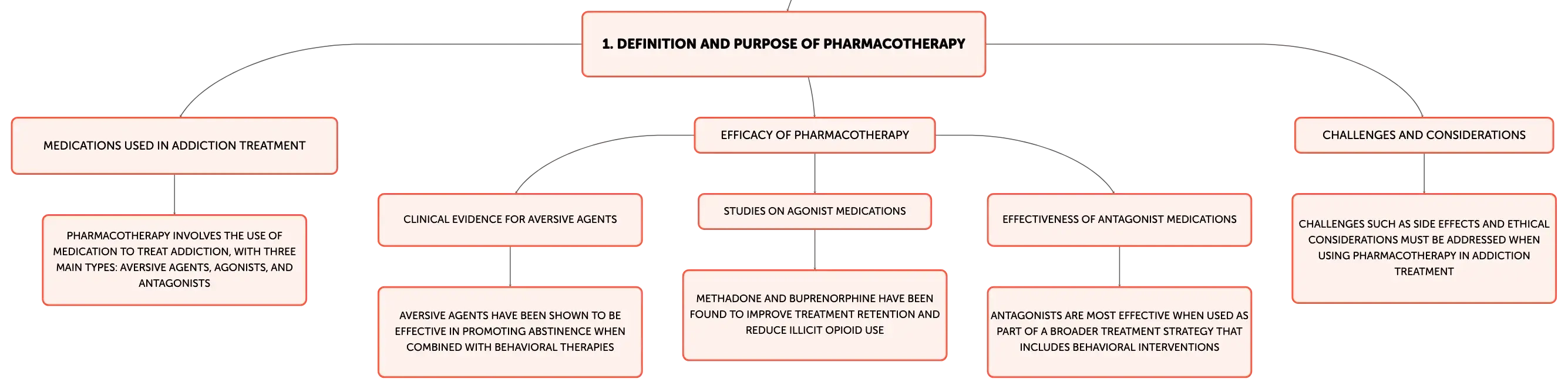 1. DEFINITION AND PURPOSE OF PHARMACOTHERAPY

MEDICATIONS USED IN ADDICTION TREATMENT

PHARMACOTHERAPY INVOLVES THE USE OF MEDICATION TO TREAT ADDICTION, WITH THREE MAIN TYPES: AVERSIVE AGENTS, AGONISTS, AND ANTAGONISTS

EFFICACY OF PHARMACOTHERAPY

CLINICAL EVIDENCE FOR AVERSIVE AGENTS

AVERSIVE AGENTS HAVE BEEN SHOWN TO BE EFFECTIVE IN PROMOTING ABSTINENCE WHEN COMBINED WITH BEHAVIORAL THERAPIES

STUDIES ON AGONIST MEDICATIONS

METHADONE AND BUPRENORPHINE HAVE BEEN FOUND TO IMPROVE TREATMENT RETENTION AND REDUCE ILLICIT OPIOID USE

EFFECTIVENESS OF ANTAGONIST MEDICATIONS

ANTAGONISTS ARE MOST EFFECTIVE WHEN USED AS PART OF A BROADER TREATMENT STRATEGY THAT INCLUDES BEHAVIORAL INTERVENTIONS

CHALLENGES AND CONSIDERATIONS

CHALLENGES SUCH AS SIDE EFFECTS AND ETHICAL CONSIDERATIONS MUST BE ADDRESSED WHEN USING PHARMACOTHERAPY IN ADDICTION TREATMENT